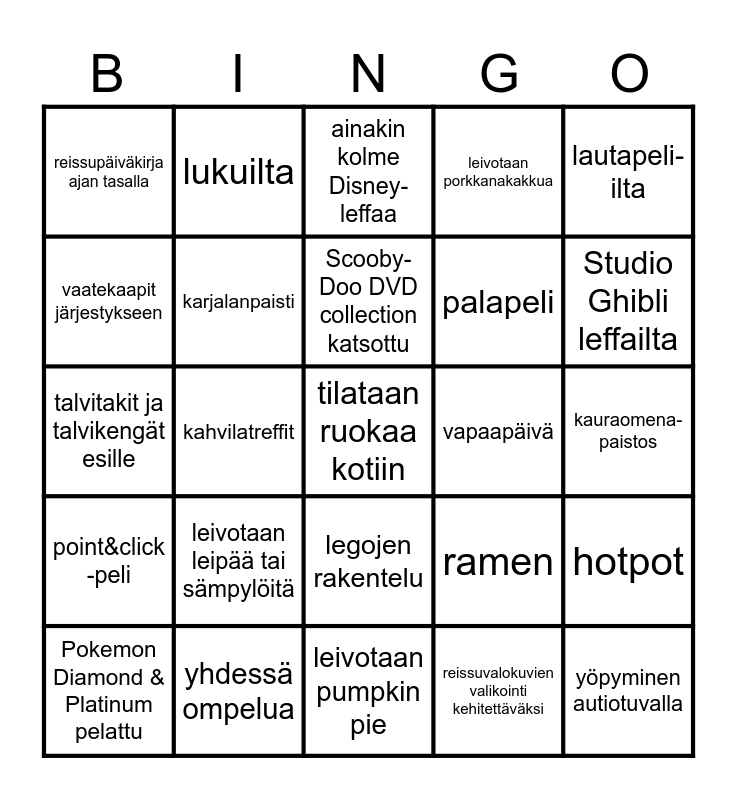 | B | I | N | G | O |
|---|---|---|---|---|
| reissupäiväkirja ajan tasalla | lukuilta | ainakin kolme Disney-leffaa | leivotaan porkkanakakkua | lautapeli-ilta |
| vaatekaapit järjestykseen | karjalanpaisti | Scooby-Doo DVD collection katsottu | palapeli | Studio Ghibli leffailta |
| talvitakit ja talvikengät esille | kahvilatreffit | tilataan ruokaa kotiin | vapaapäivä | kauraomena-paistos |
| point&click -peli | leivotaan leipää tai sämpylöitä | legojen rakentelu | ramen | hotpot |
| Pokemon Diamond & Platinum pelattu | yhdessä ompelua | leivotaan pumpkin pie | reissuvalokuvien valikointi kehitettäväksi | yöpyminen autiotuvalla |